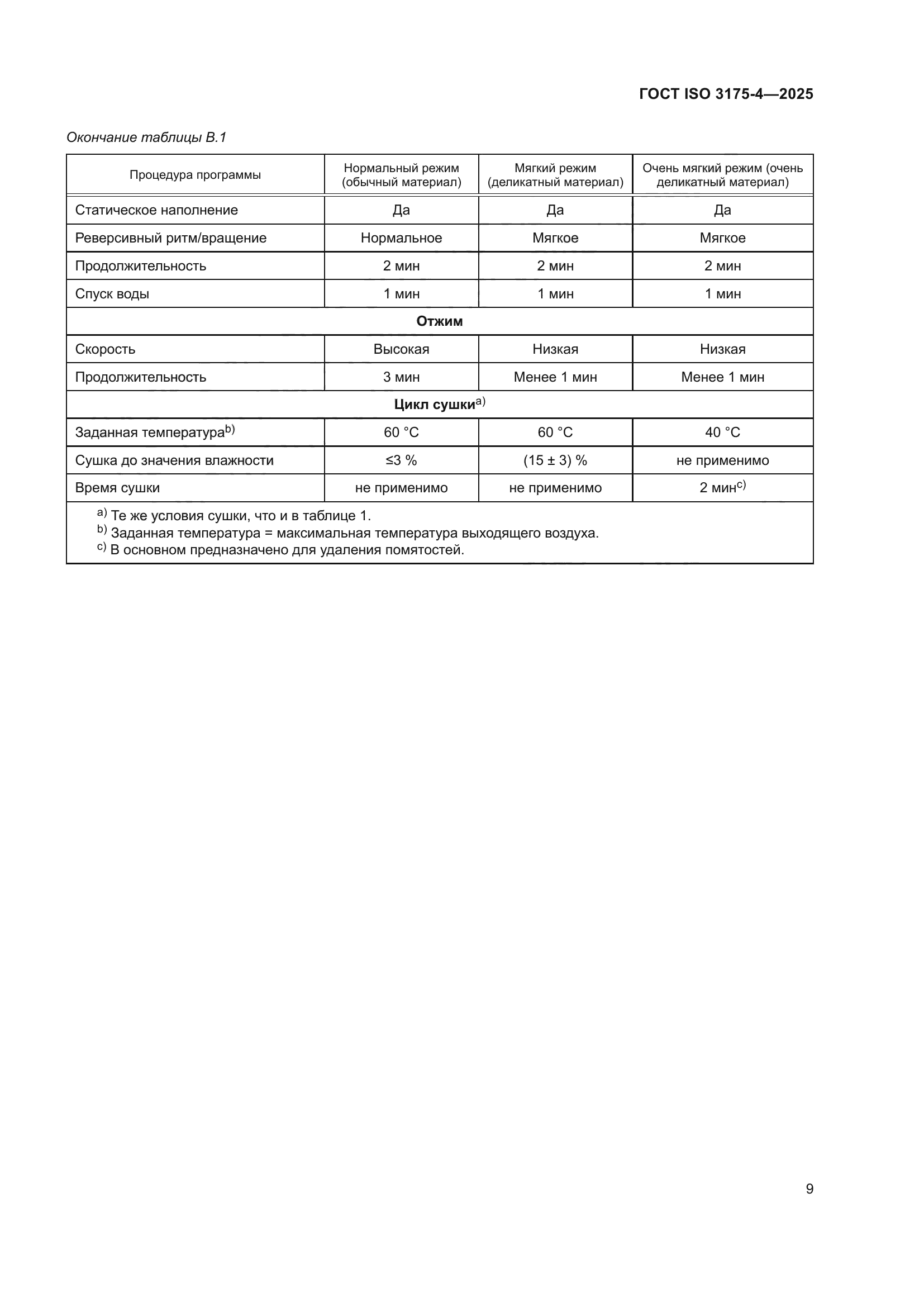 ГОСТ ISO 3175-4—2025

Окончание таблицы В.1

| Процедура программы | Нормальный режим (обычный материал) | Мягкий режим (деликатный материал) | Очень мягкий режим (очень деликатный материал) |
|---|---|---|---|
| Статическое наполнение | Да | Да | Да |
| Реверсивный ритм/вращение | Нормальное | Мягкое | Мягкое |
| Продолжительность | 2 мин | 2 мин | 2 мин |
| Спуск воды | 1 мин | 1 мин | 1 мин |
| **Отжим** | | | |
| Скорость | Высокая | Низкая | Низкая |
| Продолжительность | 3 мин | Менее 1 мин | Менее 1 мин |
| **Цикл сушки**$^{a)}$ | | | |
| Заданная температура$^{b)}$ | 60 °C | 60 °C | 40 °C |
| Сушка до значения влажности | ≤3 % | (15 ± 3) % | не применимо |
| Время сушки | не применимо | не применимо | 2 мин$^{c)}$ |

$^{a)}$ Те же условия сушки, что и в таблице 1.
$^{b)}$ Заданная температура = максимальная температура выходящего воздуха.
$^{c)}$ В основном предназначено для удаления помятостей.

9